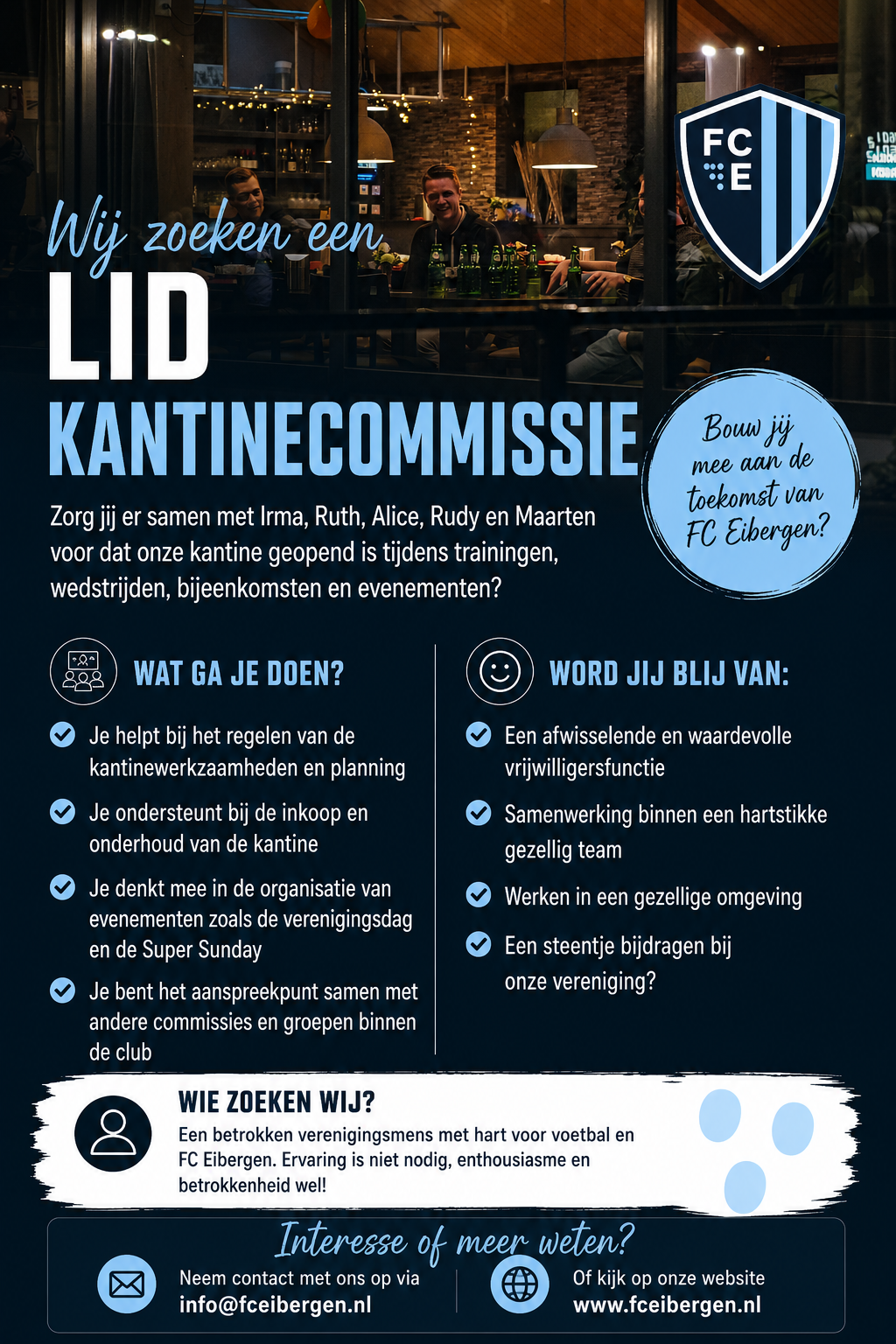 FC E

Wij zoeken een
LID
KANTINECOMMISSIE

Bouw jij mee aan de toekomst van FC Eibergen?

Zorg jij er samen met Irma, Ruth, Alice, Rudy en Maarten voor dat onze kantine geopend is tijdens trainingen, wedstrijden, bijeenkomsten en evenementen?

WAT GA JE DOEN?

Je helpt bij het regelen van de kantinewerkzaamheden en planning

Je ondersteunt bij de inkoop en onderhoud van de kantine

Je denkt mee in de organisatie van evenementen zoals de verenigingsdag en de Super Sunday

Je bent het aanspreekpunt samen met andere commissies en groepen binnen de club

WORD JIJ BLIJ VAN:

Een afwisselende en waardevolle vrijwilligersfunctie

Samenwerking binnen een hartstikke gezellig team

Werken in een gezellige omgeving

Een steentje bijdragen bij onze vereniging?

WIE ZOEKEN WIJ?
Een betrokken verenigingsmens met hart voor voetbal en FC Eibergen. Ervaring is niet nodig, enthousiasme en betrokkenheid wel!

Interesse of meer weten?

Neem contact met ons op via
info@fceibergen.nl

Of kijk op onze website
www.fceibergen.nl